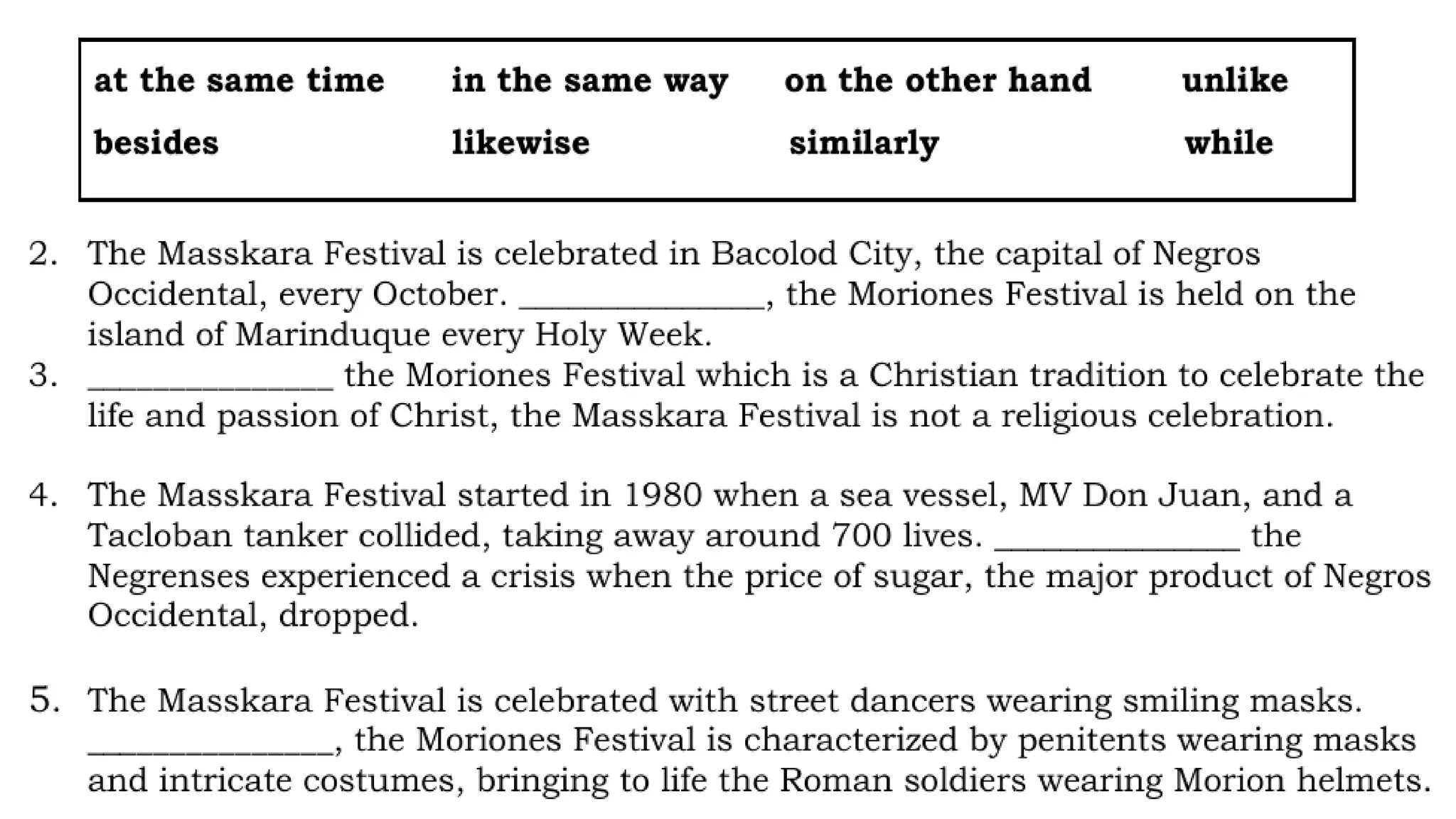 | at the same time | in the same way | on the other hand | unlike |
|---|---|---|---|
| besides | likewise | similarly | while |

2. The Masskara Festival is celebrated in Bacolod City, the capital of Negros Occidental, every October. ______________, the Moriones Festival is held on the island of Marinduque every Holy Week.
3. ______________ the Moriones Festival which is a Christian tradition to celebrate the life and passion of Christ, the Masskara Festival is not a religious celebration.

4. The Masskara Festival started in 1980 when a sea vessel, MV Don Juan, and a Tacloban tanker collided, taking away around 700 lives. ______________ the Negrenses experienced a crisis when the price of sugar, the major product of Negros Occidental, dropped.

5. The Masskara Festival is celebrated with street dancers wearing smiling masks. ______________, the Moriones Festival is characterized by penitents wearing masks and intricate costumes, bringing to life the Roman soldiers wearing Morion helmets.